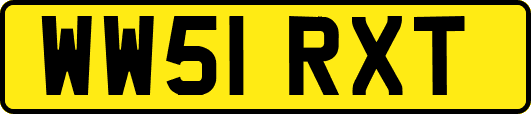 WW51 RXT